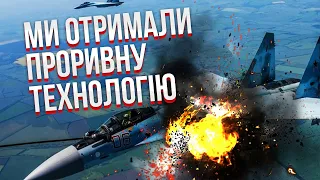 МИ ОТРИМАЛИ ПРОРИВНУ ТЕХНОЛОГІЮ

06